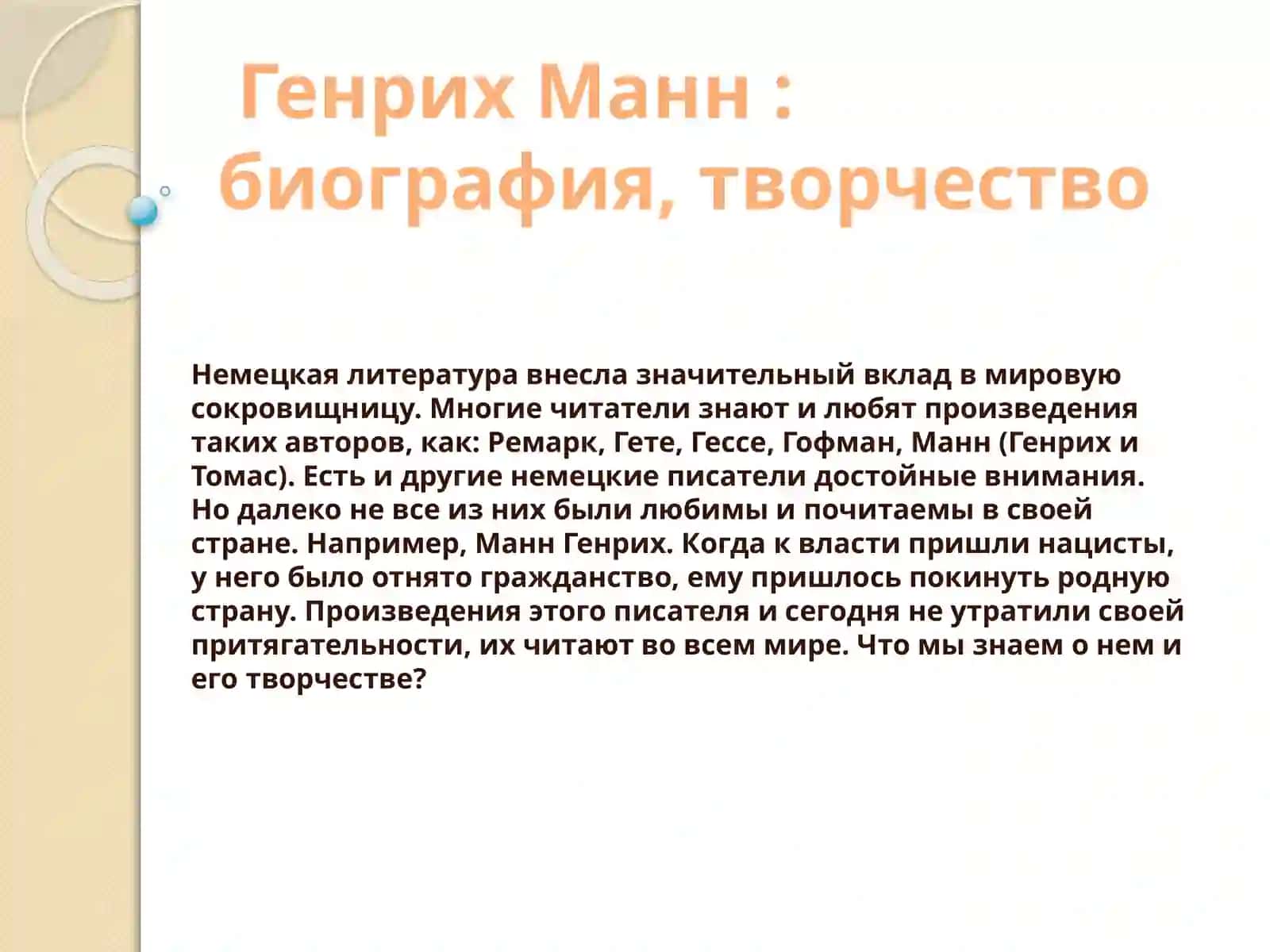 Генрих Манн : биография, творчество

Немецкая литература внесла значительный вклад в мировую сокровищницу. Многие читатели знают и любят произведения таких авторов, как: Ремарк, Гете, Гессе, Гофман, Манн (Генрих и Томас). Есть и другие немецкие писатели достойные внимания. Но далеко не все из них были любимы и почитаемы в своей стране. Например, Манн Генрих. Когда к власти пришли нацисты, у него было отнято гражданство, ему пришлось покинуть родную страну. Произведения этого писателя и сегодня не утратили своей притягательности, их читают во всем мире. Что мы знаем о нем и его творчестве?